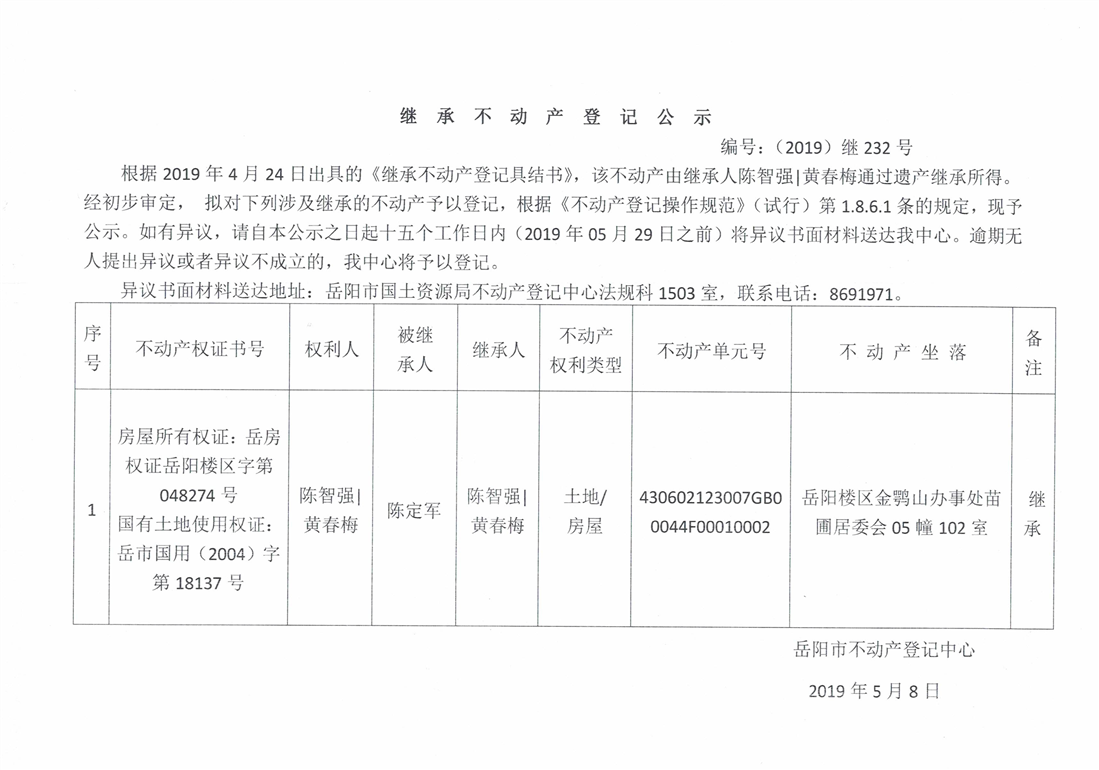 继 承 不 动 产 登 记 公 示

编号：（2019）继 232 号

根据 2019 年 4 月 24 日出具的《继承不动产登记具结书》，该不动产由继承人陈智强|黄春梅通过遗产继承所得。经初步审定， 拟对下列涉及继承的不动产予以登记，根据《不动产登记操作规范》（试行）第 1.8.6.1 条的规定，现予公示。如有异议，请自本公示之日起十五个工作日内（2019 年 05 月 29 日之前）将异议书面材料送达我中心。逾期无人提出异议或者异议不成立的，我中心将予以登记。

异议书面材料送达地址：岳阳市国土资源局不动产登记中心法规科 1503 室，联系电话：8691971。

| 序号 | 不动产权证书号 | 权利人 | 被继承人 | 继承人 | 不动产权利类型 | 不动产单元号 | 不 动 产 坐 落 | 备注 |
|---|---|---|---|---|---|---|---|---|
| 1 | 房屋所有权证：岳房权证岳阳楼区字第 048274 号 国有土地使用权证：岳市国用（2004）字第 18137 号 | 陈智强\|黄春梅 | 陈定军 | 陈智强\|黄春梅 | 土地/房屋 | 430602123007GB00044F00010002 | 岳阳楼区金鹗山办事处苗圃居委会 05 幢 102 室 | 继承 |

岳阳市不动产登记中心

2019 年 5 月 8 日